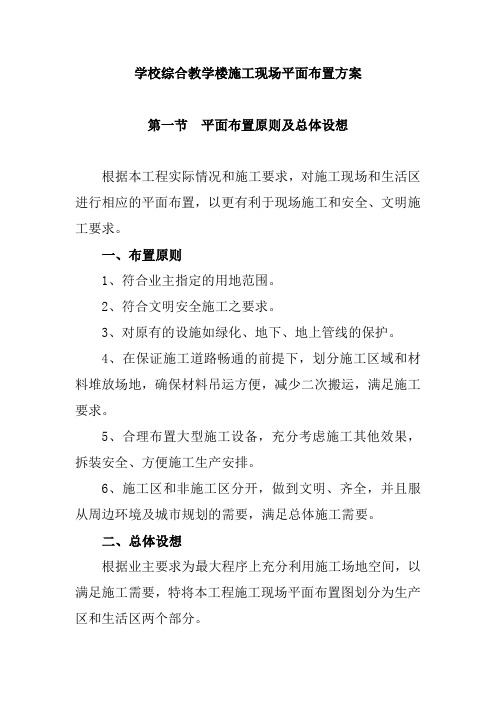 学校综合教学楼施工现场平面布置方案

第一节　平面布置原则及总体设想

根据本工程实际情况和施工要求，对施工现场和生活区进行相应的平面布置，以更有利于现场施工和安全、文明施工要求。

一、布置原则

1、符合业主指定的用地范围。

2、符合文明安全施工之要求。

3、对原有的设施如绿化、地下、地上管线的保护。

4、在保证施工道路畅通的前提下，划分施工区域和材料堆放场地，确保材料吊运方便，减少二次搬运，满足施工要求。

5、合理布置大型施工设备，充分考虑施工其他效果，拆装安全、方便施工生产安排。

6、施工区和非施工区分开，做到文明、齐全，并且服从周边环境及城市规划的需要，满足总体施工需要。

二、总体设想

根据业主要求为最大程序上充分利用施工场地空间，以满足施工需要，特将本工程施工现场平面布置图划分为生产区和生活区两个部分。